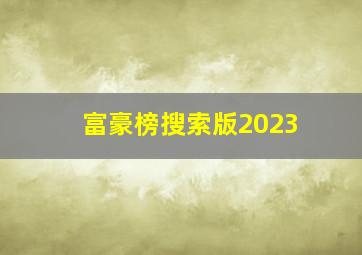 富豪榜搜索版2023